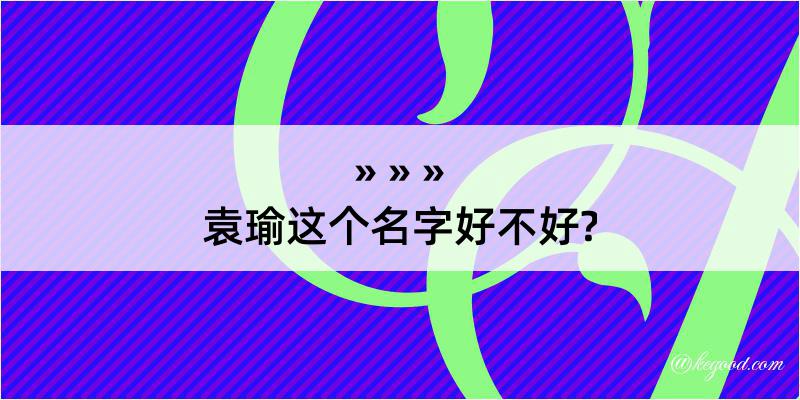 » » »
袁瑜这个名字好不好?

@kegood.com